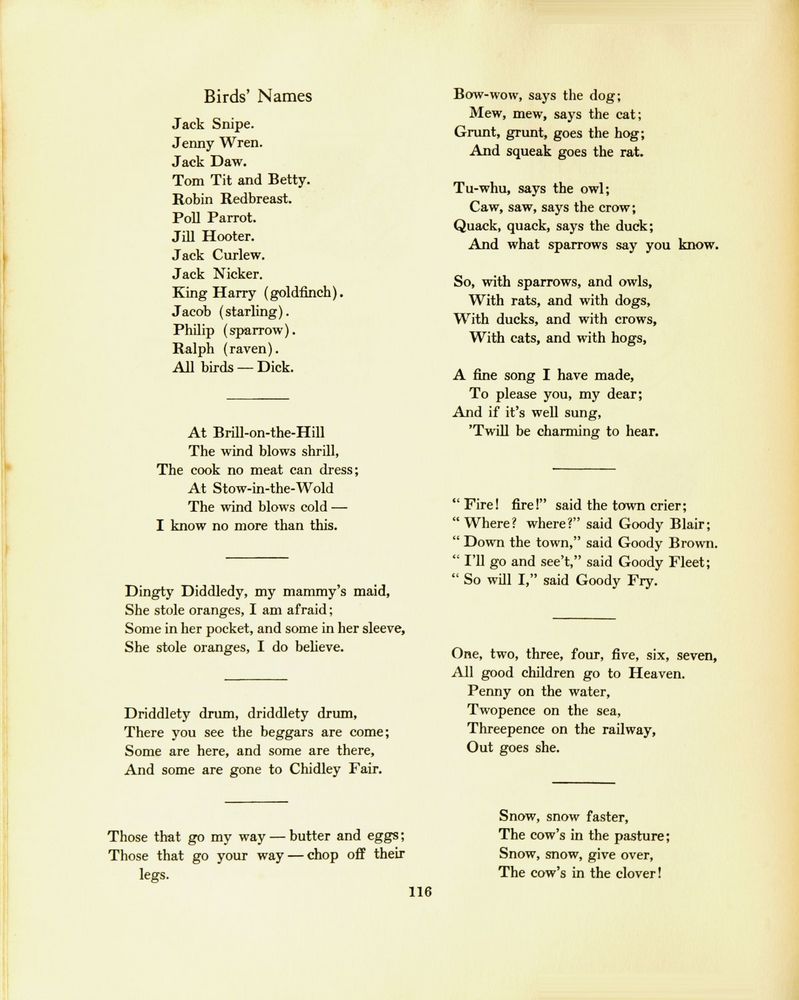 Birds' Names

Jack Snipe.
Jenny Wren.
Jack Daw.
Tom Tit and Betty.
Robin Redbreast.
Poll Parrot.
Jill Hooter.
Jack Curlew.
Jack Nicker.
King Harry (goldfinch).
Jacob (starling).
Philip (sparrow).
Ralph (raven).
All birds — Dick.

At Brill-on-the-Hill
The wind blows shrill,
The cook no meat can dress;
At Stow-in-the-Wold
The wind blows cold —
I know no more than this.

Dingty Diddledy, my mammy's maid,
She stole oranges, I am afraid;
Some in her pocket, and some in her sleeve,
She stole oranges, I do believe.

Driddlety drum, driddlety drum,
There you see the beggars are come;
Some are here, and some are there,
And some are gone to Chidley Fair.

Those that go my way — butter and eggs;
Those that go your way — chop off their legs.

Bow-wow, says the dog;
Mew, mew, says the cat;
Grunt, grunt, goes the hog;
And squeak goes the rat.

Tu-whu, says the owl;
Caw, saw, says the crow;
Quack, quack, says the duck;
And what sparrows say you know.

So, with sparrows, and owls,
With rats, and with dogs,
With ducks, and with crows,
With cats, and with hogs,

A fine song I have made,
To please you, my dear;
And if it's well sung,
'Twill be charming to hear.

"Fire! fire!" said the town crier;
"Where? where?" said Goody Blair;
"Down the town," said Goody Brown.
"I'll go and see't," said Goody Fleet;
"So will I," said Goody Fry.

One, two, three, four, five, six, seven,
All good children go to Heaven.
Penny on the water,
Twopence on the sea,
Threepence on the railway,
Out goes she.

Snow, snow faster,
The cow's in the pasture;
Snow, snow, give over,
The cow's in the clover!

116